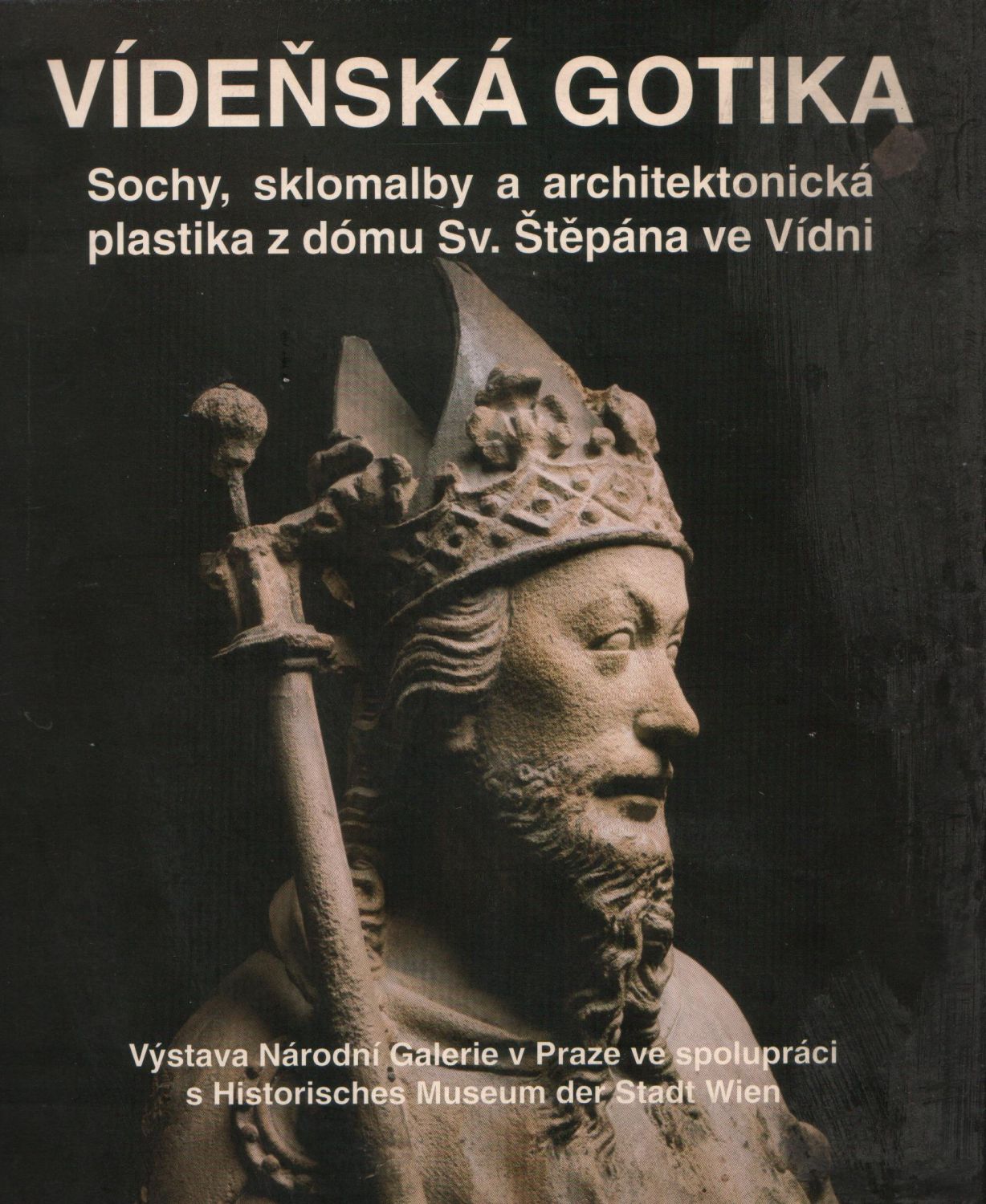 VÍDEŇSKÁ GOTIKA

Sochy, sklomalby a architektonická plastika z dómu Sv. Štěpána ve Vídni

Výstava Národní Galerie v Praze ve spolupráci s Historisches Museum der Stadt Wien